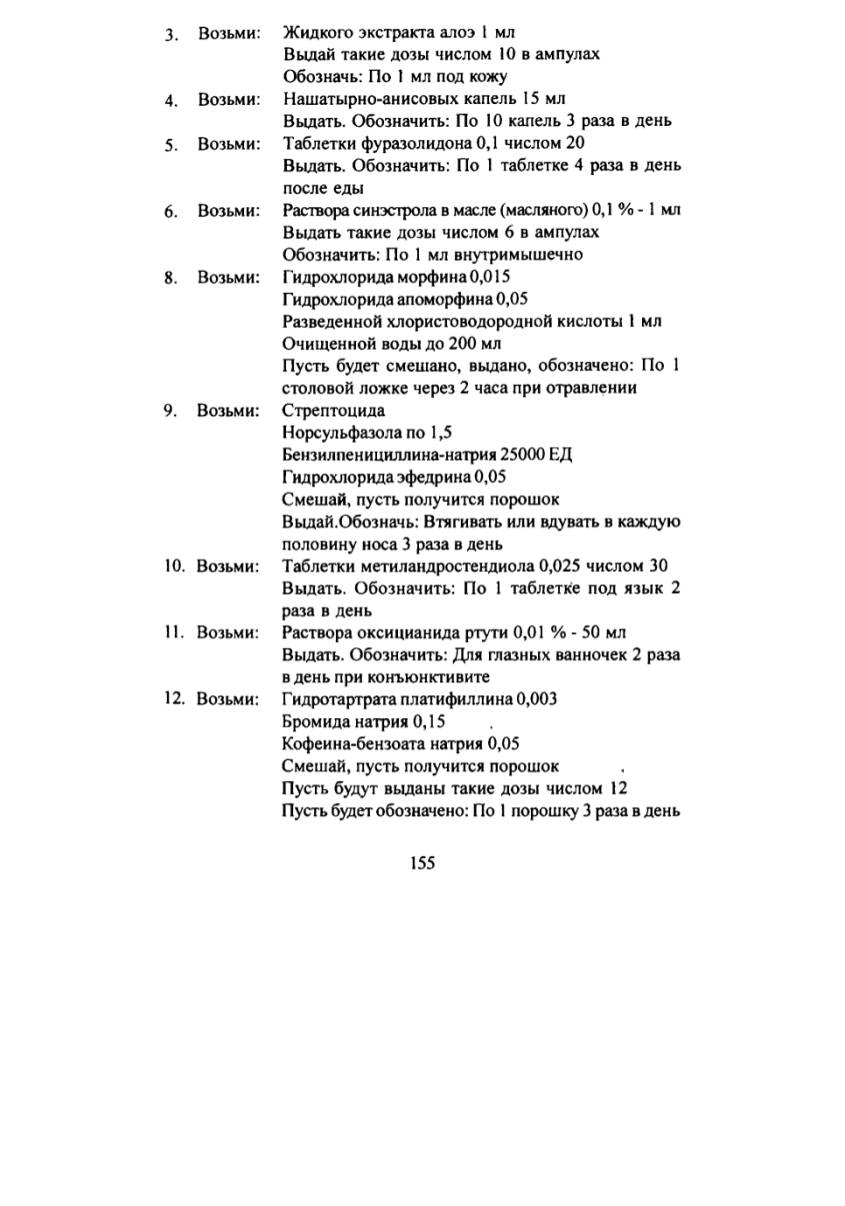 3. Возьми: Жидкого экстракта алоэ 1 мл
Выдай такие дозы числом 10 в ампулах
Обозначь: По 1 мл под кожу

4. Возьми: Нашатырно-анисовых капель 15 мл
Выдать. Обозначить: По 10 капель 3 раза в день

5. Возьми: Таблетки фуразолидона 0,1 числом 20
Выдать. Обозначить: По 1 таблетке 4 раза в день после еды

6. Возьми: Раствора синэстрола в масле (масляного) 0,1 % - 1 мл
Выдать такие дозы числом 6 в ампулах
Обозначить: По 1 мл внутримышечно

8. Возьми: Гидрохлорида морфина 0,015
Гидрохлорида апоморфина 0,05
Разведенной хлористоводородной кислоты 1 мл
Очищенной воды до 200 мл
Пусть будет смешано, выдано, обозначено: По 1 столовой ложке через 2 часа при отравлении

9. Возьми: Стрептоцида
Норсульфазола по 1,5
Бензилпенициллина-натрия 25000 ЕД
Гидрохлорида эфедрина 0,05
Смешай, пусть получится порошок
Выдай.Обозначь: Втягивать или вдувать в каждую половину носа 3 раза в день

10. Возьми: Таблетки метиландростендиола 0,025 числом 30
Выдать. Обозначить: По 1 таблетке под язык 2 раза в день

11. Возьми: Раствора оксицианида ртути 0,01 % - 50 мл
Выдать. Обозначить: Для глазных ванночек 2 раза в день при конъюнктивите

12. Возьми: Гидротартрата платифиллина 0,003
Бромида натрия 0,15
Кофеина-бензоата натрия 0,05
Смешай, пусть получится порошок
Пусть будут выданы такие дозы числом 12
Пусть будет обозначено: По 1 порошку 3 раза в день

155